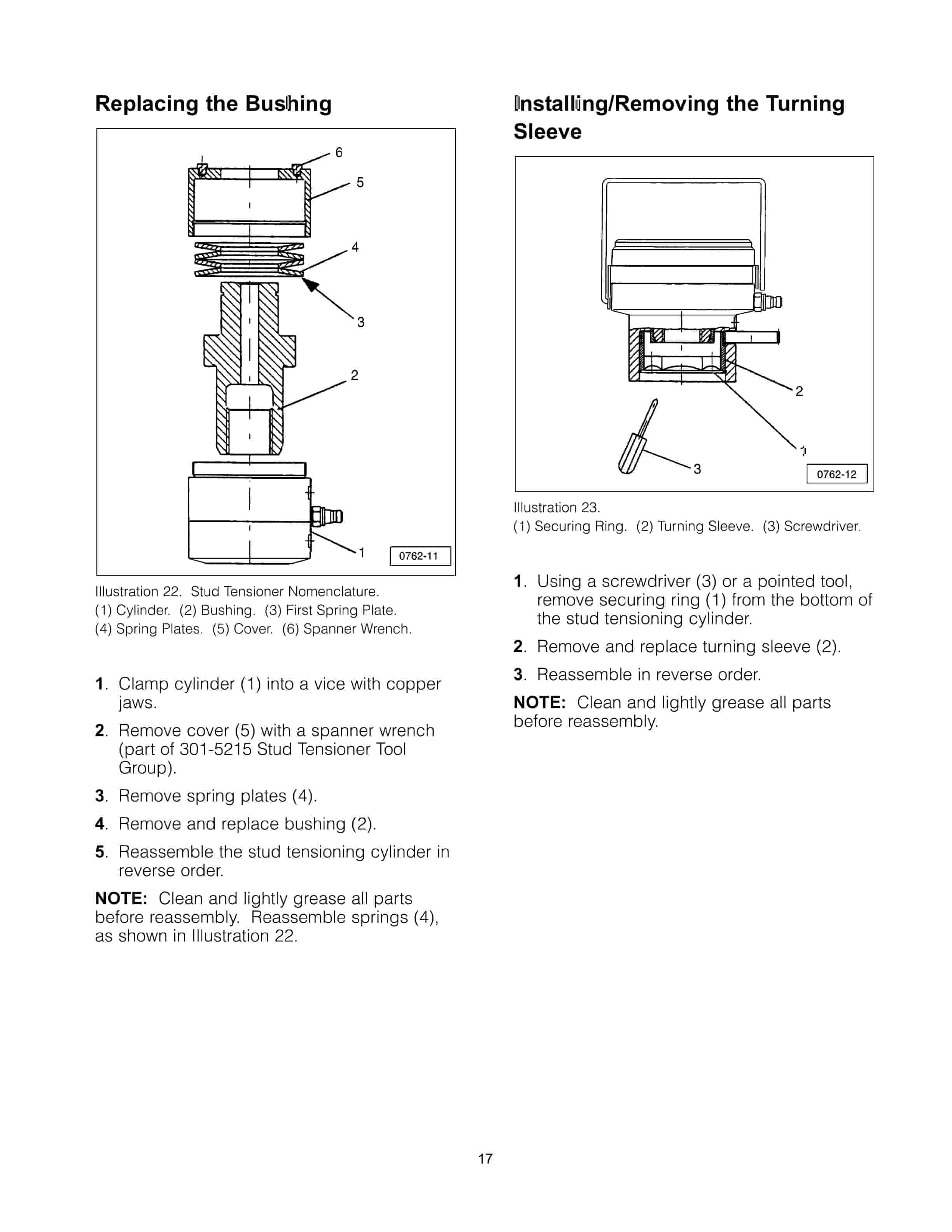 Replacing the Bushing

6
5
4
3
2
1
0762-11

Illustration 22. Stud Tensioner Nomenclature.
(1) Cylinder. (2) Bushing. (3) First Spring Plate.
(4) Spring Plates. (5) Cover. (6) Spanner Wrench.

1. Clamp cylinder (1) into a vice with copper jaws.

2. Remove cover (5) with a spanner wrench (part of 301-5215 Stud Tensioner Tool Group).

3. Remove spring plates (4).

4. Remove and replace bushing (2).

5. Reassemble the stud tensioning cylinder in reverse order.

NOTE: Clean and lightly grease all parts before reassembly. Reassemble springs (4), as shown in Illustration 22.

Installing/Removing the Turning Sleeve

2
1
3
0762-12

Illustration 23.
(1) Securing Ring. (2) Turning Sleeve. (3) Screwdriver.

1. Using a screwdriver (3) or a pointed tool, remove securing ring (1) from the bottom of the stud tensioning cylinder.

2. Remove and replace turning sleeve (2).

3. Reassemble in reverse order.

NOTE: Clean and lightly grease all parts before reassembly.

17